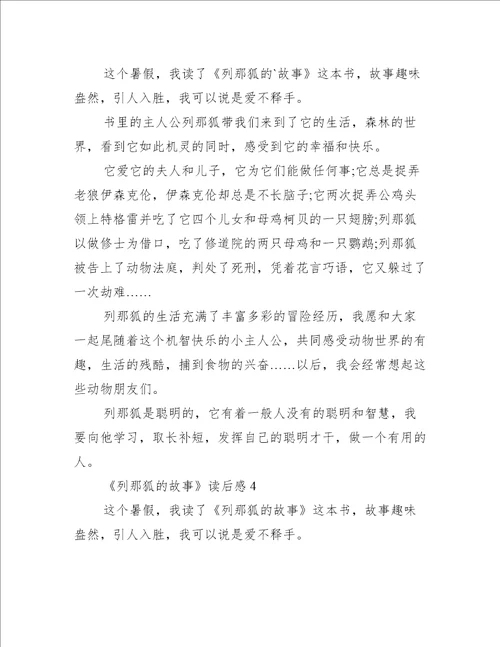 这个暑假，我读了《列那狐的`故事》这本书，故事趣味盎然，引人入胜，我可以说是爱不释手。

书里的主人公列那狐带我们来到了它的生活，森林的世界，看到它如此机灵的同时，感受到它的幸福和快乐。

它爱它的夫人和儿子，它为它们能做任何事;它总是捉弄老狼伊森克伦，伊森克伦却总是不长脑子;它两次捉弄公鸡头领上特格雷并吃了它四个儿女和母鸡柯贝的一只翅膀;列那狐以做修士为借口，吃了修道院的两只母鸡和一只鹦鹉;列那狐被告上了动物法庭，判处了死刑，凭着花言巧语，它又躲过了一次劫难……

列那狐的生活充满了丰富多彩的冒险经历，我愿和大家一起尾随着这个机智快乐的小主人公，共同感受动物世界的有趣，生活的残酷，捕到食物的兴奋……以后，我会经常想起这些动物朋友们。

列那狐是聪明的，它有着一般人没有的聪明和智慧，我要向他学习，取长补短，发挥自己的聪明才干，做一个有用的人。

《列那狐的故事》读后感4

这个暑假，我读了《列那狐的故事》这本书，故事趣味盎然，引人入胜，我可以说是爱不释手。